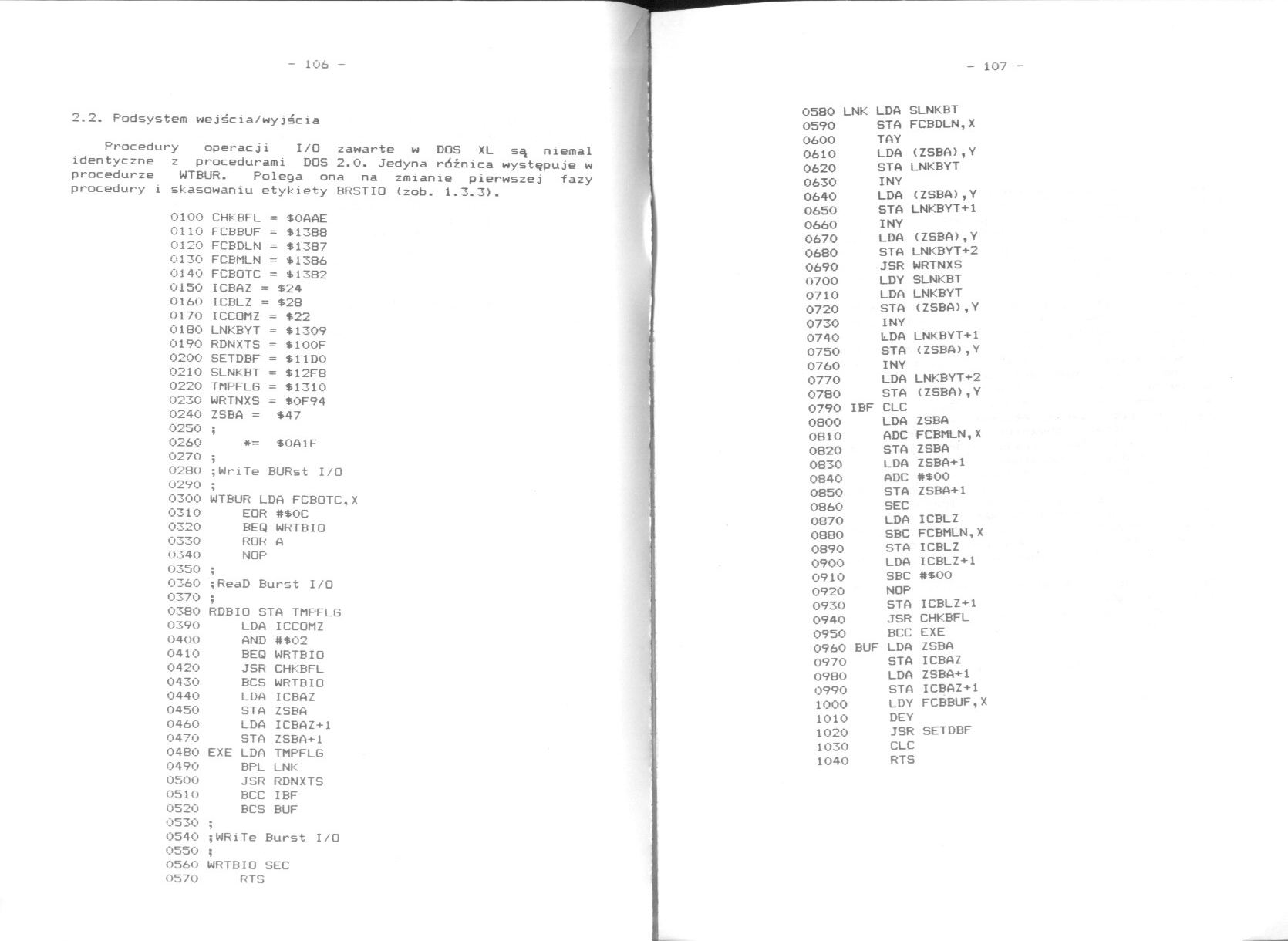 - 106 -

2.2. Podsystem wejścia/wyjścia

Procedury operacji I/O zawarte w DOS XL są niemal identyczne z procedurami DOS 2.0. Jedyna różnica występuje w procedurze WTBUR. Polega ona na zmianie pierwszej fazy procedury i skasowaniu etykiety BRSTIO (zob. 1.3.3).

0100 CHKBFL = $0AAE
0110 FCBBUF = $1388
0120 FCBDLN = $1387
0130 FCBMLN = $1386
0140 FCBOTC = $1382
0150 ICBAZ = $24
0160 ICBLZ = $28
0170 ICCOMZ = $22
0180 LNKBYT = $1309
0190 RDNXTS = $100F
0200 SETDBF = $11D0
0210 SLNKBT = $12F8
0220 TMPFLG = $1310
0230 WRTNXS = $0F94
0240 ZSBA = $47
0250 ;
0260 *= $0A1F
0270 ;
0280 ;WriTe BURst I/O
0290 ;
0300 WTBUR LDA FCBOTC,X
0310 EOR #$0C
0320 BEQ WRTBIO
0330 ROR A
0340 NOP
0350 ;
0360 ;ReaD Burst I/O
0370 ;
0380 RDBIO STA TMPFLG
0390 LDA ICCOMZ
0400 AND #$02
0410 BEQ WRTBIO
0420 JSR CHKBFL
0430 BCS WRTBIO
0440 LDA ICBAZ
0450 STA ZSBA
0460 LDA ICBAZ+1
0470 STA ZSBA+1
0480 EXE LDA TMPFLG
0490 BPL LNK
0500 JSR RDNXTS
0510 BCC IBF
0520 BCS BUF
0530 ;
0540 ;WRiTe Burst I/O
0550 ;
0560 WRTBIO SEC
0570 RTS

- 107 -

0580 LNK LDA SLNKBT
0590 STA FCBDLN,X
0600 TAY
0610 LDA (ZSBA),Y
0620 STA LNKBYT
0630 INY
0640 LDA (ZSBA),Y
0650 STA LNKBYT+1
0660 INY
0670 LDA (ZSBA),Y
0680 STA LNKBYT+2
0690 JSR WRTNXS
0700 LDY SLNKBT
0710 LDA LNKBYT
0720 STA (ZSBA),Y
0730 INY
0740 LDA LNKBYT+1
0750 STA (ZSBA),Y
0760 INY
0770 LDA LNKBYT+2
0780 STA (ZSBA),Y
0790 IBF CLC
0800 LDA ZSBA
0810 ADC FCBMLN,X
0820 STA ZSBA
0830 LDA ZSBA+1
0840 ADC #$00
0850 STA ZSBA+1
0860 SEC
0870 LDA ICBLZ
0880 SBC FCBMLN,X
0890 STA ICBLZ
0900 LDA ICBLZ+1
0910 SBC #$00
0920 NOP
0930 STA ICBLZ+1
0940 JSR CHKBFL
0950 BCC EXE
0960 BUF LDA ZSBA
0970 STA ICBAZ
0980 LDA ZSBA+1
0990 STA ICBAZ+1
1000 LDY FCBBUF,X
1010 DEY
1020 JSR SETDBF
1030 CLC
1040 RTS